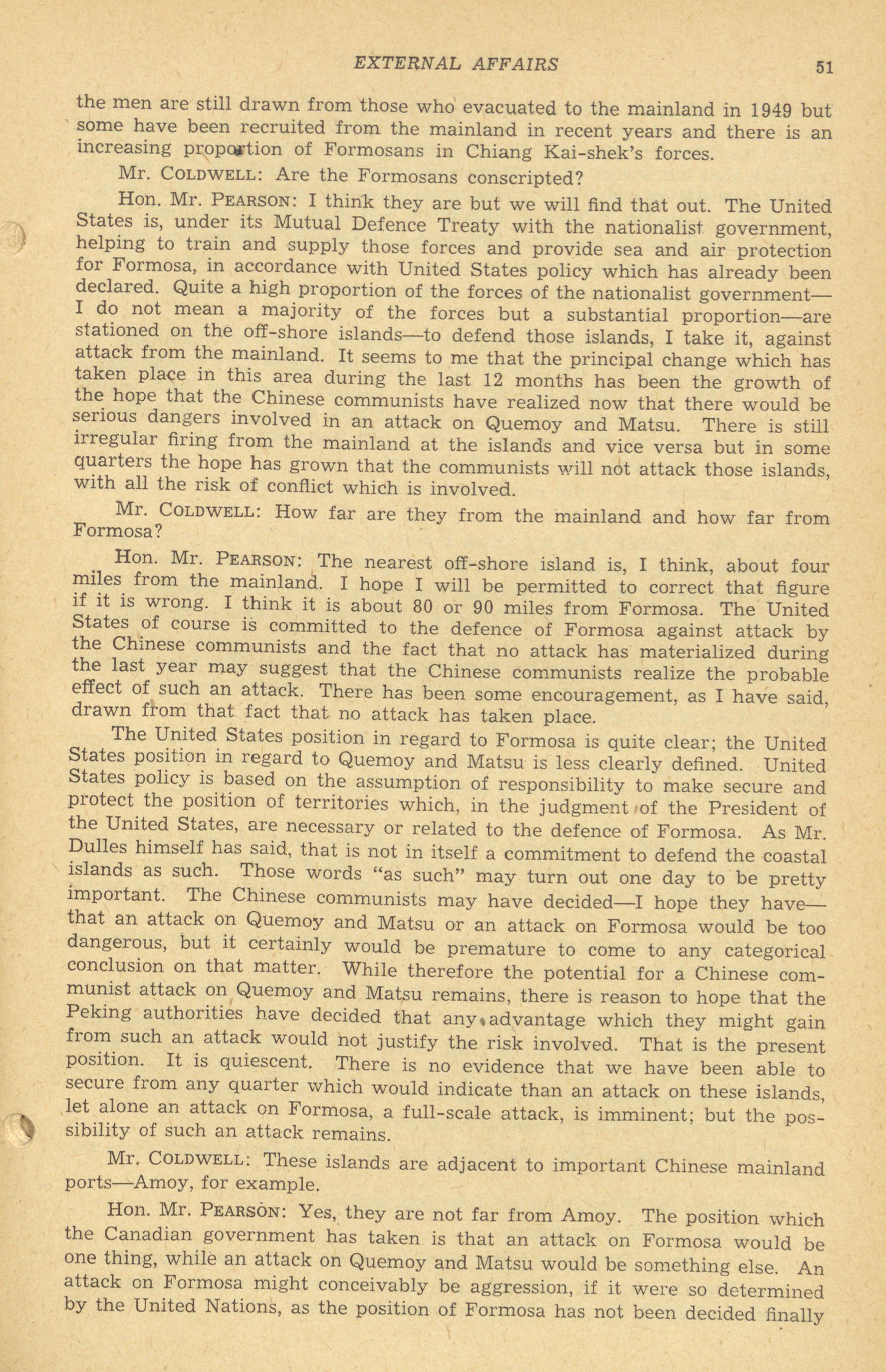 EXTERNAL AFFAIRS 51

the men are still drawn from those who evacuated to the mainland in 1949 but some have been recruited from the mainland in recent years and there is an increasing proportion of Formosans in Chiang Kai-shek's forces.

Mr. COLDWELL: Are the Formosans conscripted?

Hon. Mr. PEARSON: I think they are but we will find that out. The United States is, under its Mutual Defence Treaty with the nationalist government, helping to train and supply those forces and provide sea and air protection for Formosa, in accordance with United States policy which has already been declared. Quite a high proportion of the forces of the nationalist government—I do not mean a majority of the forces but a substantial proportion—are stationed on the off-shore islands—to defend those islands, I take it, against attack from the mainland. It seems to me that the principal change which has taken place in this area during the last 12 months has been the growth of the hope that the Chinese communists have realized now that there would be serious dangers involved in an attack on Quemoy and Matsu. There is still irregular firing from the mainland at the islands and vice versa but in some quarters the hope has grown that the communists will not attack those islands, with all the risk of conflict which is involved.

Mr. COLDWELL: How far are they from the mainland and how far from Formosa?

Hon. Mr. PEARSON: The nearest off-shore island is, I think, about four miles from the mainland. I hope I will be permitted to correct that figure if it is wrong. I think it is about 80 or 90 miles from Formosa. The United States of course is committed to the defence of Formosa against attack by the Chinese communists and the fact that no attack has materialized during the last year may suggest that the Chinese communists realize the probable effect of such an attack. There has been some encouragement, as I have said, drawn from that fact that no attack has taken place.

The United States position in regard to Formosa is quite clear; the United States position in regard to Quemoy and Matsu is less clearly defined. United States policy is based on the assumption of responsibility to make secure and protect the position of territories which, in the judgment of the President of the United States, are necessary or related to the defence of Formosa. As Mr. Dulles himself has said, that is not in itself a commitment to defend the coastal islands as such. Those words "as such" may turn out one day to be pretty important. The Chinese communists may have decided—I hope they have—that an attack on Quemoy and Matsu or an attack on Formosa would be too dangerous, but it certainly would be premature to come to any categorical conclusion on that matter. While therefore the potential for a Chinese communist attack on Quemoy and Matsu remains, there is reason to hope that the Peking authorities have decided that any advantage which they might gain from such an attack would not justify the risk involved. That is the present position. It is quiescent. There is no evidence that we have been able to secure from any quarter which would indicate than an attack on these islands, let alone an attack on Formosa, a full-scale attack, is imminent; but the possibility of such an attack remains.

Mr. COLDWELL: These islands are adjacent to important Chinese mainland ports—Amoy, for example.

Hon. Mr. PEARSON: Yes, they are not far from Amoy. The position which the Canadian government has taken is that an attack on Formosa would be one thing, while an attack on Quemoy and Matsu would be something else. An attack on Formosa might conceivably be aggression, if it were so determined by the United Nations, as the position of Formosa has not been decided finally